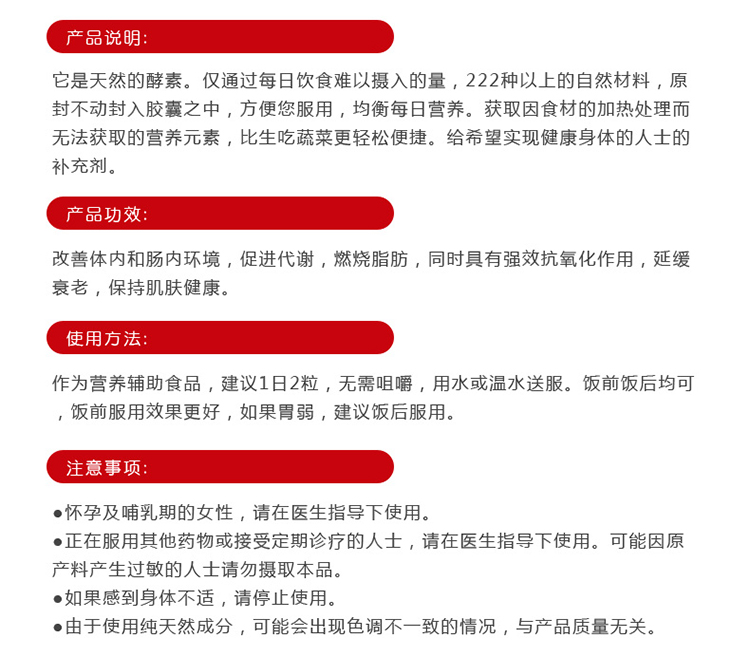 产品说明:

它是天然的酵素。仅通过每日饮食难以摄入的量，222种以上的自然材料，原封不动封入胶囊之中，方便您服用，均衡每日营养。获取因食材的加热处理而无法获取的营养元素，比生吃蔬菜更轻松便捷。给希望实现健康身体的人士的补充剂。

产品功效:

改善体内和肠内环境，促进代谢，燃烧脂肪，同时具有强效抗氧化作用，延缓衰老，保持肌肤健康。

使用方法:

作为营养辅助食品，建议1日2粒，无需咀嚼，用水或温水送服。饭前饭后均可，饭前服用效果更好，如果胃弱，建议饭后服用。

注意事项:

●怀孕及哺乳期的女性，请在医生指导下使用。
●正在服用其他药物或接受定期诊疗的人士，请在医生指导下使用。可能因原产料产生过敏的人士请勿摄取本品。
●如果感到身体不适，请停止使用。
●由于使用纯天然成分，可能会出现色调不一致的情况，与产品质量无关。